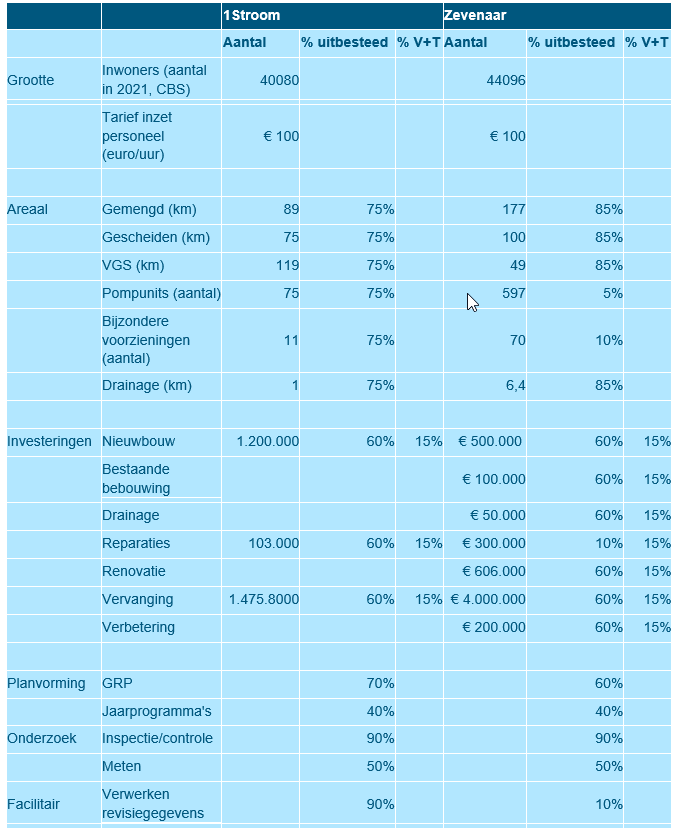 | | | 1Stroom | | | Zevenaar | | |
|---|---|---|---|---|---|---|---|
| | | Aantal | % uitbesteed | % V+T | Aantal | % uitbesteed | % V+T |
| Grootte | Inwoners (aantal in 2021, CBS) | 40080 | | | 44096 | | |
| | Tarief inzet personeel (euro/uur) | € 100 | | | € 100 | | |
| | | | | | | | |
| Areaal | Gemengd (km) | 89 | 75% | | 177 | 85% | |
| | Gescheiden (km) | 75 | 75% | | 100 | 85% | |
| | VGS (km) | 119 | 75% | | 49 | 85% | |
| | Pompunits (aantal) | 75 | 75% | | 597 | 5% | |
| | Bijzondere voorzieningen (aantal) | 11 | 75% | | 70 | 10% | |
| | Drainage (km) | 1 | 75% | | 6,4 | 85% | |
| | | | | | | | |
| Investeringen | Nieuwbouw | 1.200.000 | 60% | 15% | € 500.000 | 60% | 15% |
| | Bestaande bebouwing | | | | € 100.000 | 60% | 15% |
| | Drainage | | | | € 50.000 | 60% | 15% |
| | Reparaties | 103.000 | 60% | 15% | € 300.000 | 10% | 15% |
| | Renovatie | | | | € 606.000 | 60% | 15% |
| | Vervanging | 1.475.8000 | 60% | 15% | € 4.000.000 | 60% | 15% |
| | Verbetering | | | | € 200.000 | 60% | 15% |
| | | | | | | | |
| Planvorming | GRP | | 70% | | | 60% | |
| | Jaarprogramma's | | 40% | | | 40% | |
| Onderzoek | Inspectie/controle | | 90% | | | 90% | |
| | Meten | | 50% | | | 50% | |
| Facilitair | Verwerken revisiegegevens | | 90% | | | 10% | |